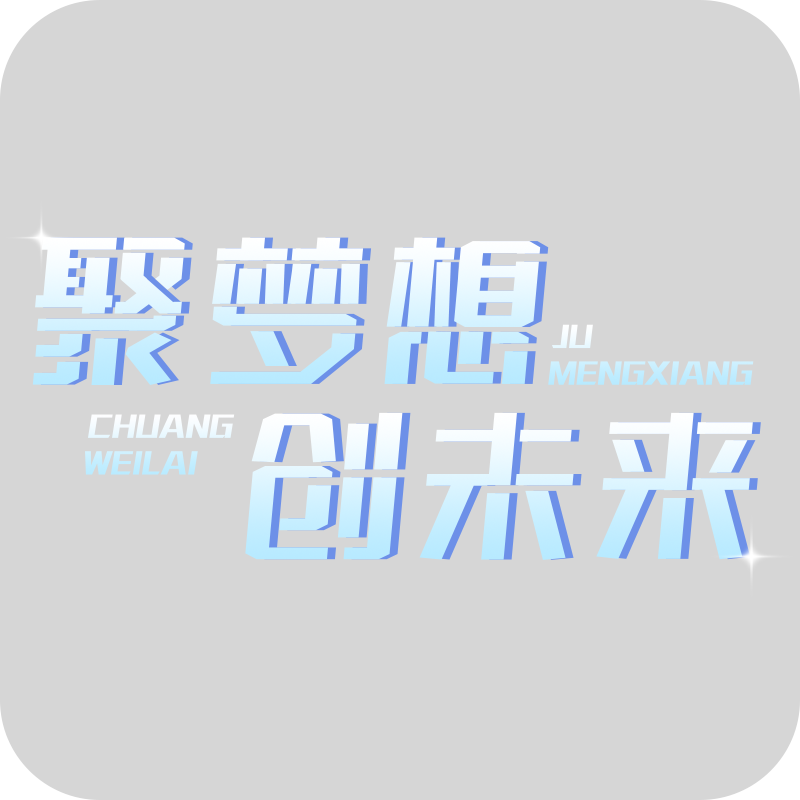 聚梦想
JU
MENGXIANG

CHUANG
WEILAI
创未来